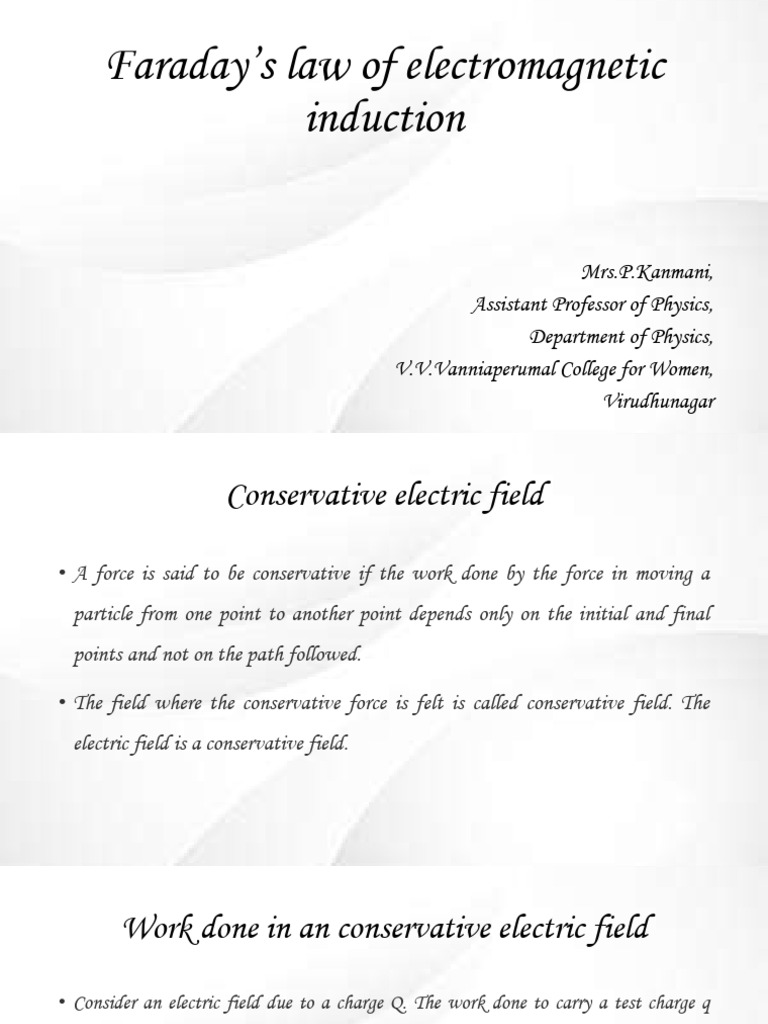 Faraday's law of electromagnetic induction

Mrs.P.Kanmani,
Assistant Professor of Physics,
Department of Physics,
V.V.Vanniaperumal College for Women,
Virudhunagar

Conservative electric field

• A force is said to be conservative if the work done by the force in moving a particle from one point to another point depends only on the initial and final points and not on the path followed.

• The field where the conservative force is felt is called conservative field. The electric field is a conservative field.

Work done in an conservative electric field

• Consider an electric field due to a charge Q. The work done to carry a test charge q